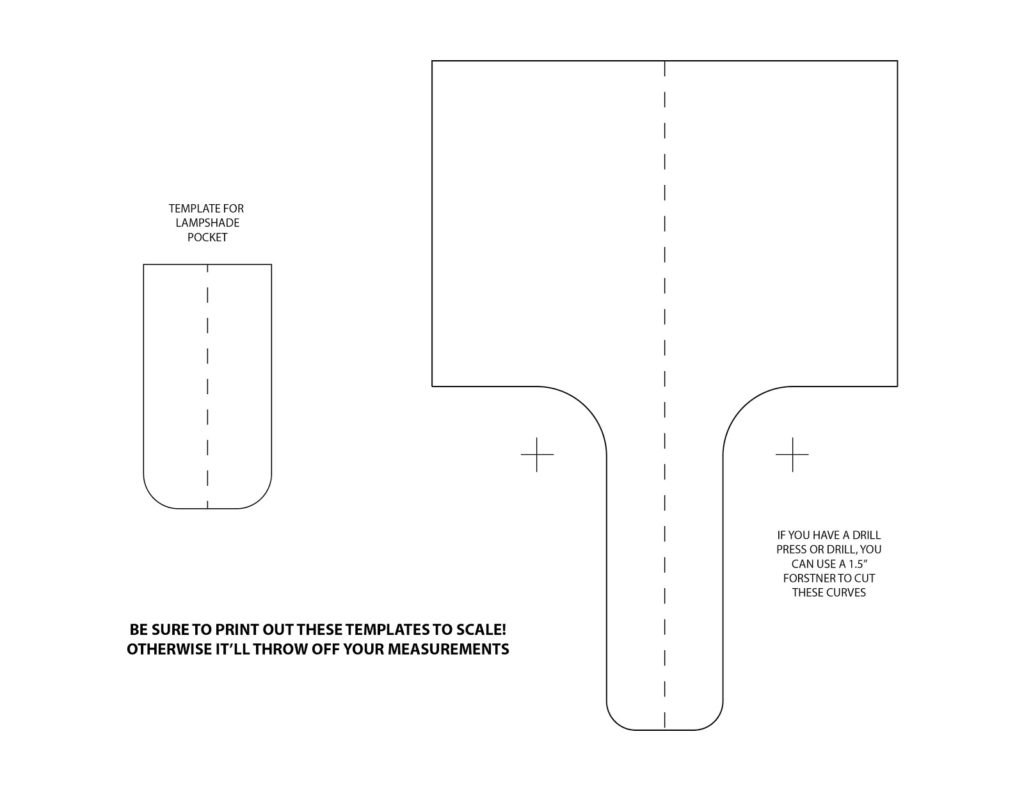 TEMPLATE FOR LAMPSHADE POCKET

IF YOU HAVE A DRILL PRESS OR DRILL, YOU CAN USE A 1.5" FORSTNER TO CUT THESE CURVES

BE SURE TO PRINT OUT THESE TEMPLATES TO SCALE! OTHERWISE IT'LL THROW OFF YOUR MEASUREMENTS